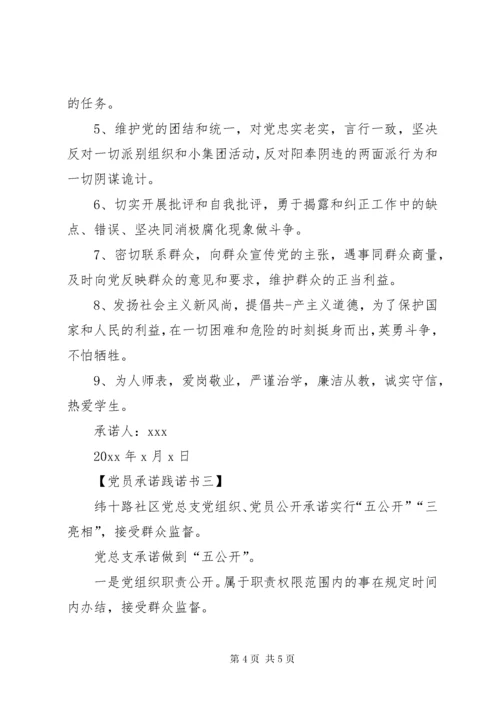 的任务。

5、维护党的团结和统一，对党忠实老实，言行一致，坚决反对一切派别组织和小集团活动，反对阳奉阴违的两面派行为和一切阴谋诡计。

6、切实开展批评和自我批评，勇于揭露和纠正工作中的缺点、错误、坚决同消极腐化现象做斗争。

7、密切联系群众，向群众宣传党的主张，遇事同群众商量，及时向党反映群众的意见和要求，维护群众的正当利益。

8、发扬社会主义新风尚，提倡共-产主义道德，为了保护国家和人民的利益，在一切困难和危险的时刻挺身而出，英勇斗争，不怕牺牲。

9、为人师表，爱岗敬业，严谨治学，廉洁从教，诚实守信，热爱学生。

承诺人：xxx

20xx 年 x 月 x 日

【党员承诺践诺书三】

纬十路社区党总支党组织、党员公开承诺实行“五公开”“三亮相”，接受群众监督。

党总支承诺做到“五公开”。

一是党组织职责公开。属于职责权限范围内的事在规定时间内办结，接受群众监督。

第 4 页 共 5 页